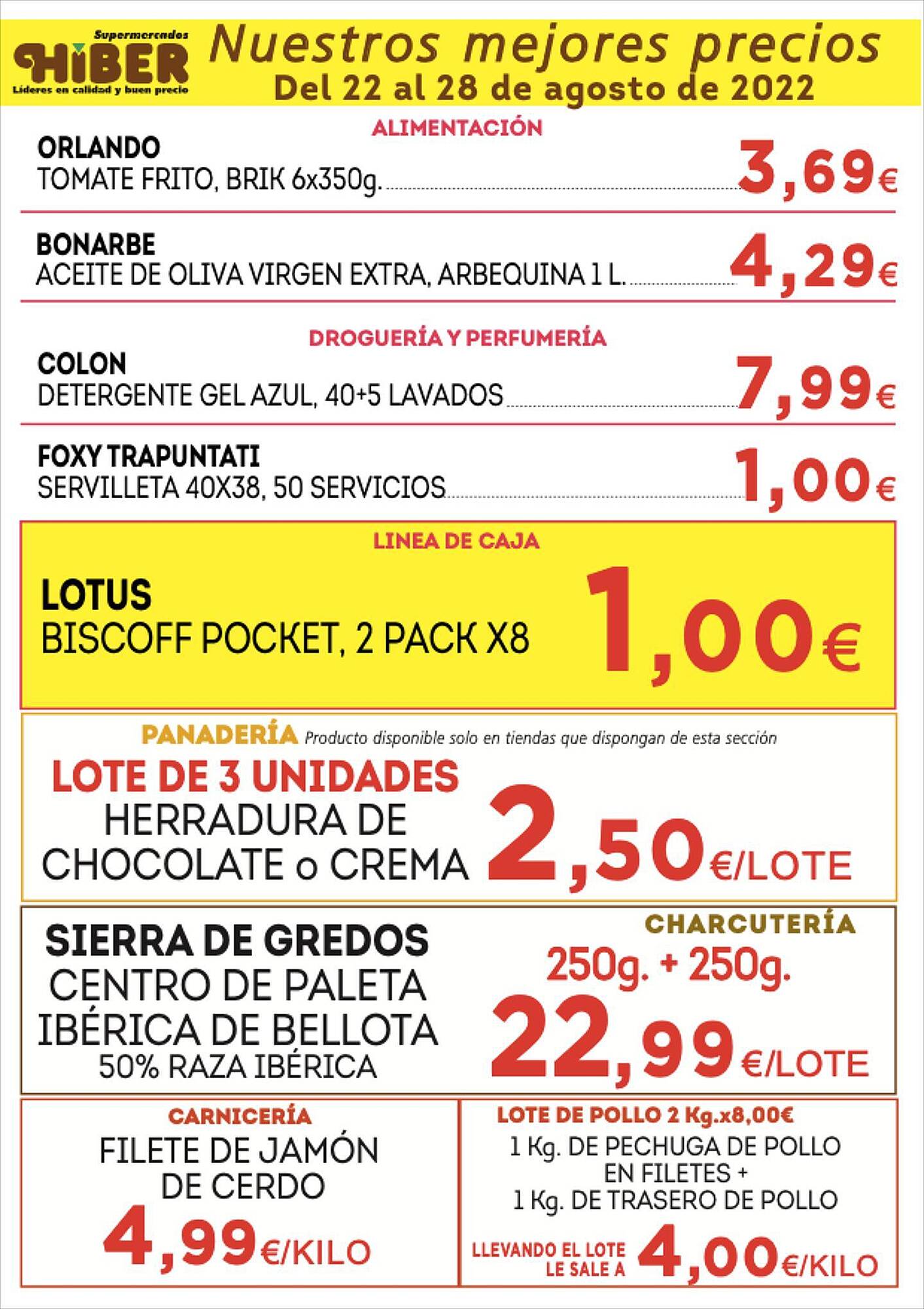 Supermercados
HIBER
Líderes en calidad y buen precio

Nuestros mejores precios
Del 22 al 28 de agosto de 2022

ALIMENTACIÓN

ORLANDO
TOMATE FRITO, BRIK 6x350g. 3,69€

BONARBE
ACEITE DE OLIVA VIRGEN EXTRA, ARBEQUINA 1 L. 4,29€

DROGUERÍA Y PERFUMERÍA

COLON
DETERGENTE GEL AZUL, 40+5 LAVADOS 7,99€

FOXY TRAPUNTATI
SERVILLETA 40X38, 50 SERVICIOS 1,00€

LINEA DE CAJA

LOTUS
BISCOFF POCKET, 2 PACK X8 1,00€

PANADERÍA Producto disponible solo en tiendas que dispongan de esta sección

LOTE DE 3 UNIDADES
HERRADURA DE CHOCOLATE o CREMA 2,50€/LOTE

CHARCUTERÍA

SIERRA DE GREDOS
CENTRO DE PALETA IBÉRICA DE BELLOTA
50% RAZA IBÉRICA

250g. + 250g.
22,99€/LOTE

CARNICERÍA
FILETE DE JAMÓN DE CERDO
4,99€/KILO

LOTE DE POLLO 2 Kg.x8,00€
1 Kg. DE PECHUGA DE POLLO EN FILETES +
1 Kg. DE TRASERO DE POLLO
LLEVANDO EL LOTE LE SALE A 4,00€/KILO